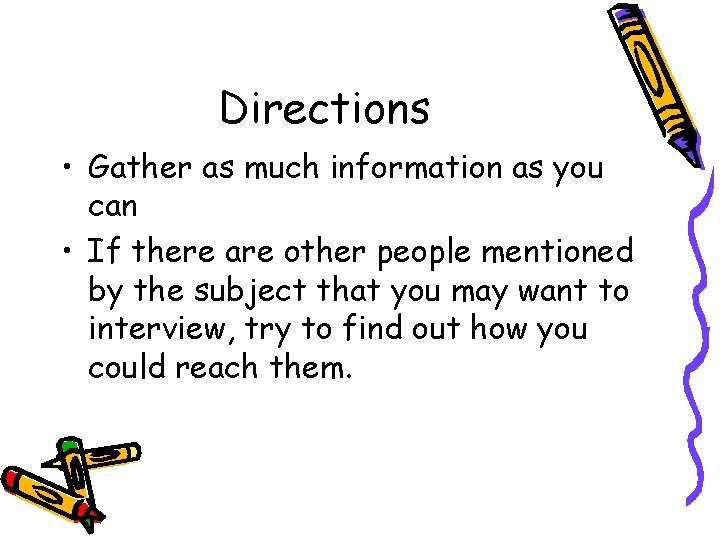 Directions

• Gather as much information as you can

• If there are other people mentioned by the subject that you may want to interview, try to find out how you could reach them.